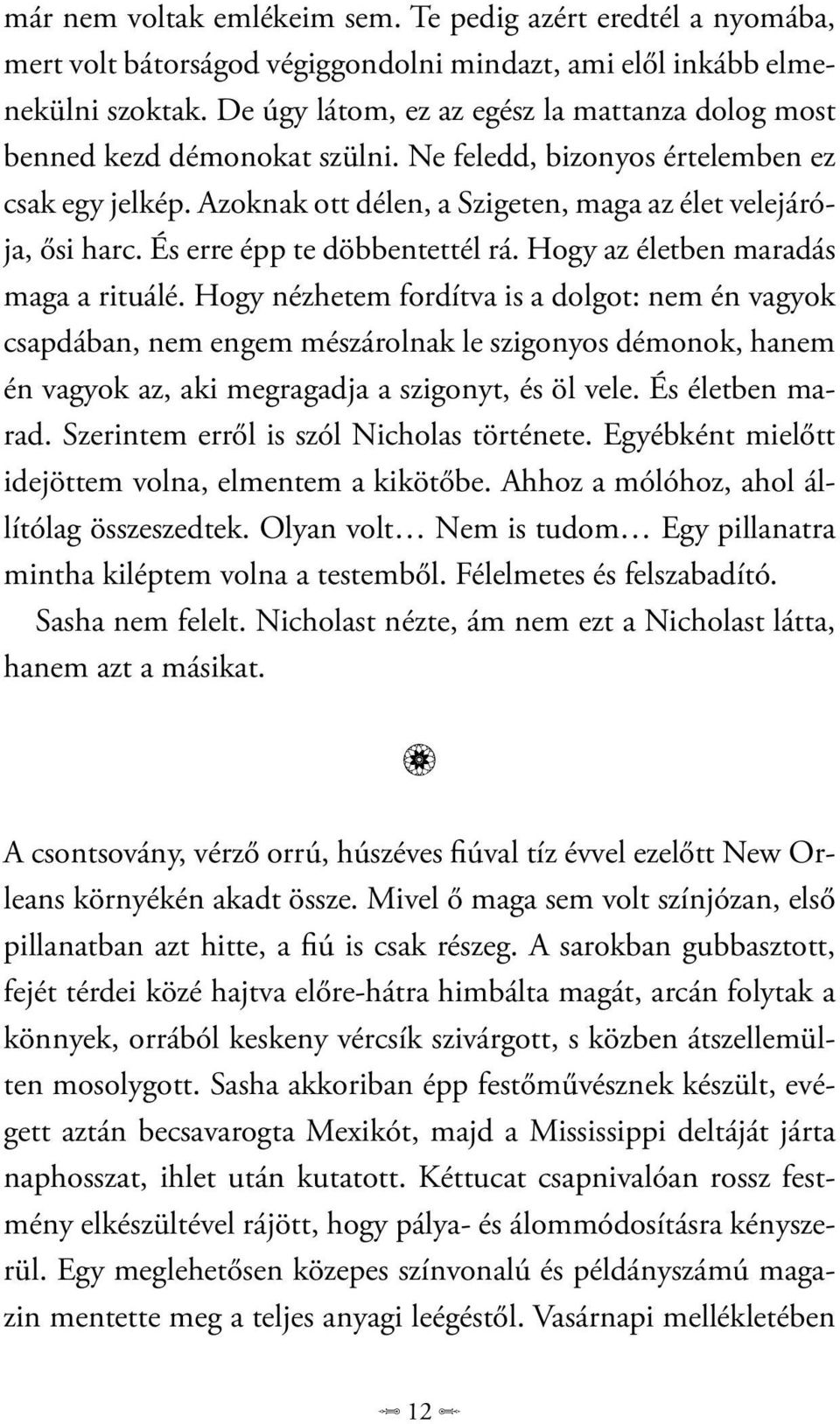 már nem voltak emlékeim sem. Te pedig azért eredtél a nyomába, mert volt bátorságod végiggondolni mindazt, ami elől inkább elmenekülni szoktak. De úgy látom, ez az egész la mattanza dolog most benned kezd démonokat szülni. Ne feledd, bizonyos értelemben ez csak egy jelkép. Azoknak ott délen, a Szigeten, maga az élet velejárója, ősi harc. És erre épp te döbbentettél rá. Hogy az életben maradás maga a rituálé. Hogy nézhetem fordítva is a dolgot: nem én vagyok csapdában, nem engem mészárolnak le szigonyos démonok, hanem én vagyok az, aki megragadja a szigonyt, és öl vele. És életben marad. Szerintem erről is szól Nicholas története. Egyébként mielőtt idejöttem volna, elmentem a kikötőbe. Ahhoz a mólóhoz, ahol állítólag összeszedtek. Olyan volt… Nem is tudom… Egy pillanatra mintha kiléptem volna a testemből. Félelmetes és felszabadító.

Sasha nem felelt. Nicholast nézte, ám nem ezt a Nicholast látta, hanem azt a másikat.

A csontsovány, vérző orrú, húszéves fiúval tíz évvel ezelőtt New Orleans környékén akadt össze. Mivel ő maga sem volt színjózan, első pillanatban azt hitte, a fiú is csak részeg. A sarokban gubbasztott, fejét térdei közé hajtva előre-hátra himbálta magát, arcán folytak a könnyek, orrából keskeny vércsík szivárgott, s közben átszellemülten mosolygott. Sasha akkoriban épp festőművésznek készült, evégett aztán becsavarogta Mexikót, majd a Mississippi deltáját járta naphosszat, ihlet után kutatott. Kéttucat csapnivalóan rossz festmény elkészültével rájött, hogy pálya- és álommódosításra kényszerül. Egy meglehetősen közepes színvonalú és példányszámú magazin mentette meg a teljes anyagi leégéstől. Vasárnapi mellékletében

12